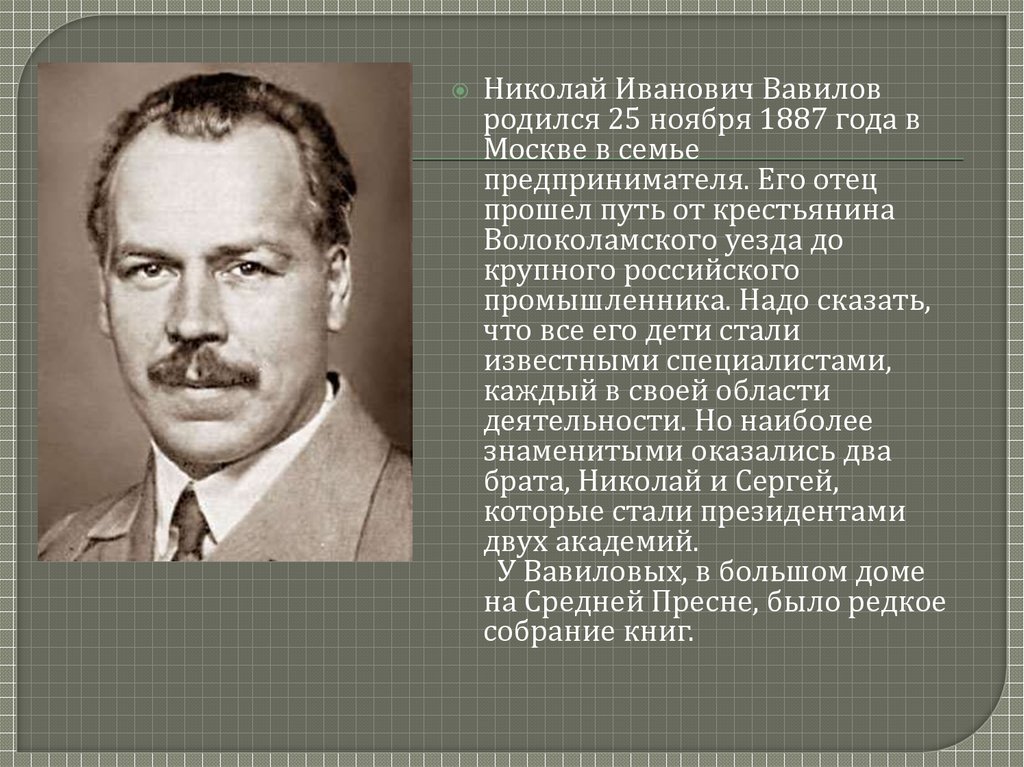 Николай Иванович Вавилов родился 25 ноября 1887 года в Москве в семье предпринимателя. Его отец прошел путь от крестьянина Волоколамского уезда до крупного российского промышленника. Надо сказать, что все его дети стали известными специалистами, каждый в своей области деятельности. Но наиболее знаменитыми оказались два брата, Николай и Сергей, которые стали президентами двух академий.

У Вавиловых, в большом доме на Средней Пресне, было редкое собрание книг.